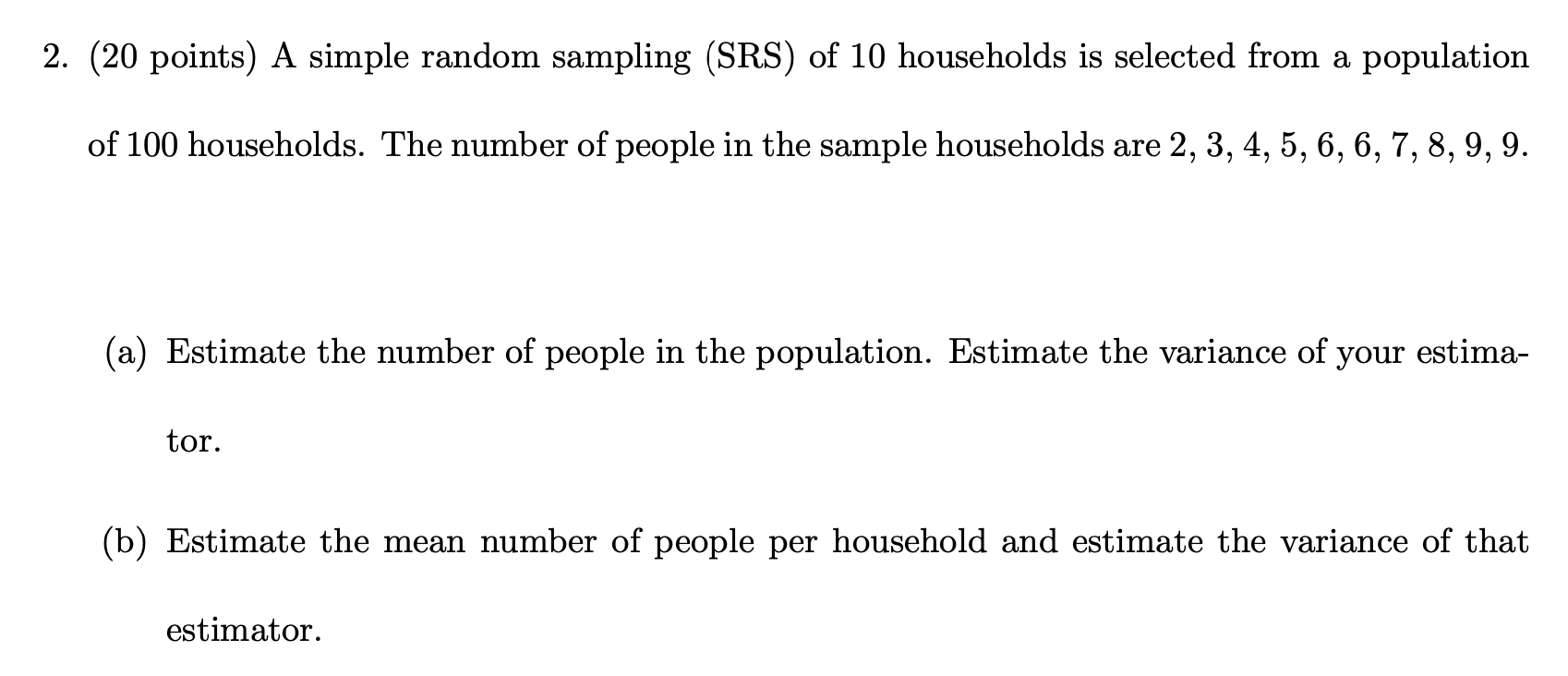 2. (20 points) A simple random sampling (SRS) of 10 households is selected from a population of 100 households. The number of people in the sample households are 2, 3, 4, 5, 6, 6, 7, 8, 9, 9.

(a) Estimate the number of people in the population. Estimate the variance of your estimator.

(b) Estimate the mean number of people per household and estimate the variance of that estimator.